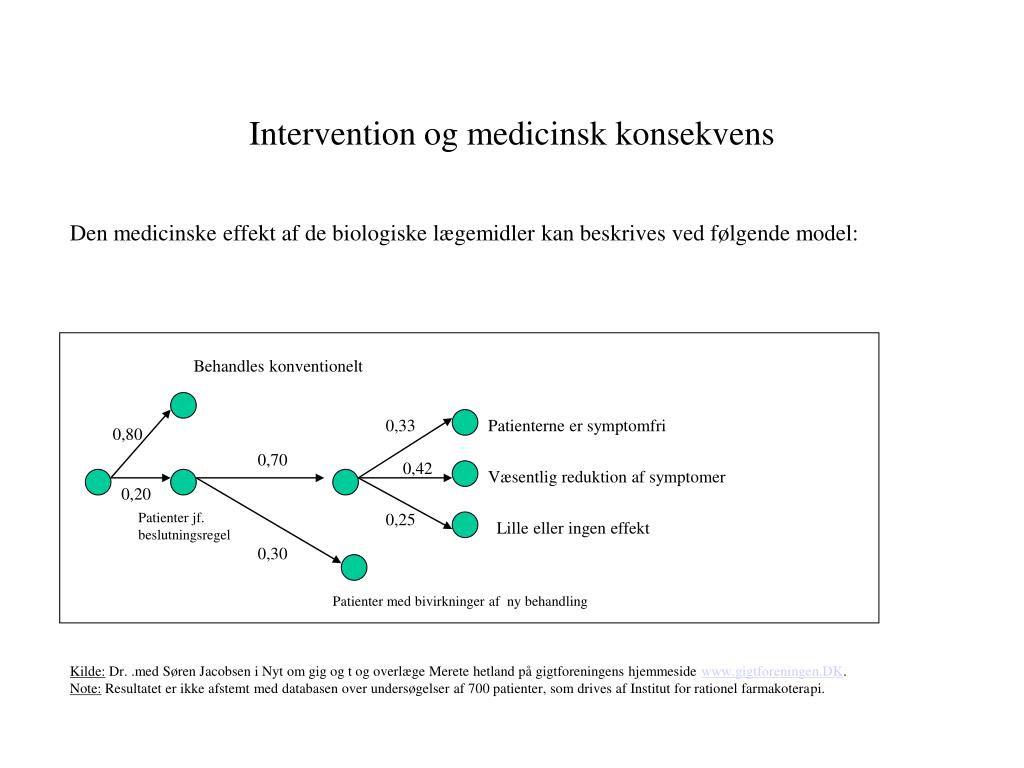 Intervention og medicinsk konsekvens

Den medicinske effekt af de biologiske lægemidler kan beskrives ved følgende model:

Behandles konventionelt

0,80

0,20

Patienter jf. beslutningsregel

0,70

0,30

0,33

0,42

0,25

Patienterne er symptomfri

Væsentlig reduktion af symptomer

Lille eller ingen effekt

Patienter med bivirkninger af ny behandling

Kilde: Dr. .med Søren Jacobsen i Nyt om gig og t og overlæge Merete hetland på gigtforeningens hjemmeside www.gigtforeningen.DK.
Note: Resultatet er ikke afstemt med databasen over undersøgelser af 700 patienter, som drives af Institut for rationel farmakoterapi.